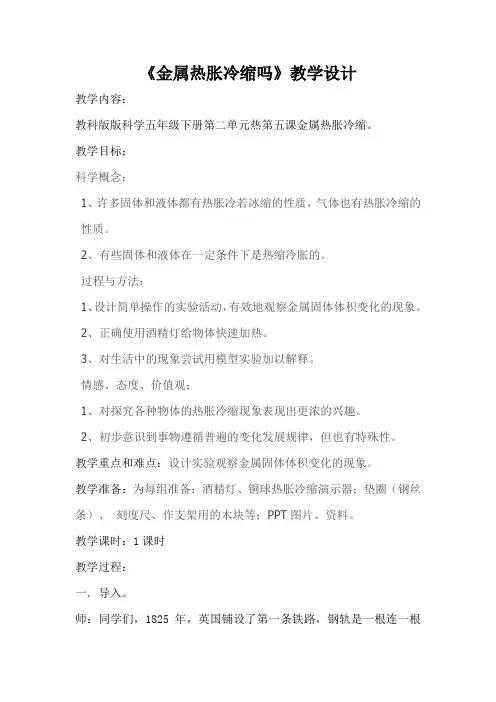 《金属热胀冷缩吗》教学设计

教学内容：

教科版版科学五年级下册第二单元热第五课金属热胀冷缩。

教学目标：

科学概念：

1、许多固体和液体都有热胀冷若冰缩的性质，气体也有热胀冷缩的性质。

2、有些固体和液体在一定条件下是热缩冷胀的。

过程与方法：

1、设计简单操作的实验活动，有效地观察金属固体体积变化的现象。

2、正确使用酒精灯给物体快速加热。

3、对生活中的现象尝试用模型实验加以解释。

情感、态度、价值观：

1、对探究各种物体的热胀冷缩现象表现出更浓的兴趣。

2、初步意识到事物遵循普遍的变化发展规律，但也有特殊性。

教学重点和难点：设计实验观察金属固体体积变化的现象。

教学准备：为每组准备：酒精灯、铜球热胀冷缩演示器；垫圈（钢丝条）、 刻度尺、作支架用的木块等；PPT 图片、资料。

教学课时：1 课时

教学过程：

一．导入。

师：同学们，1825 年，英国铺设了第一条铁路，钢轨是一根连一根